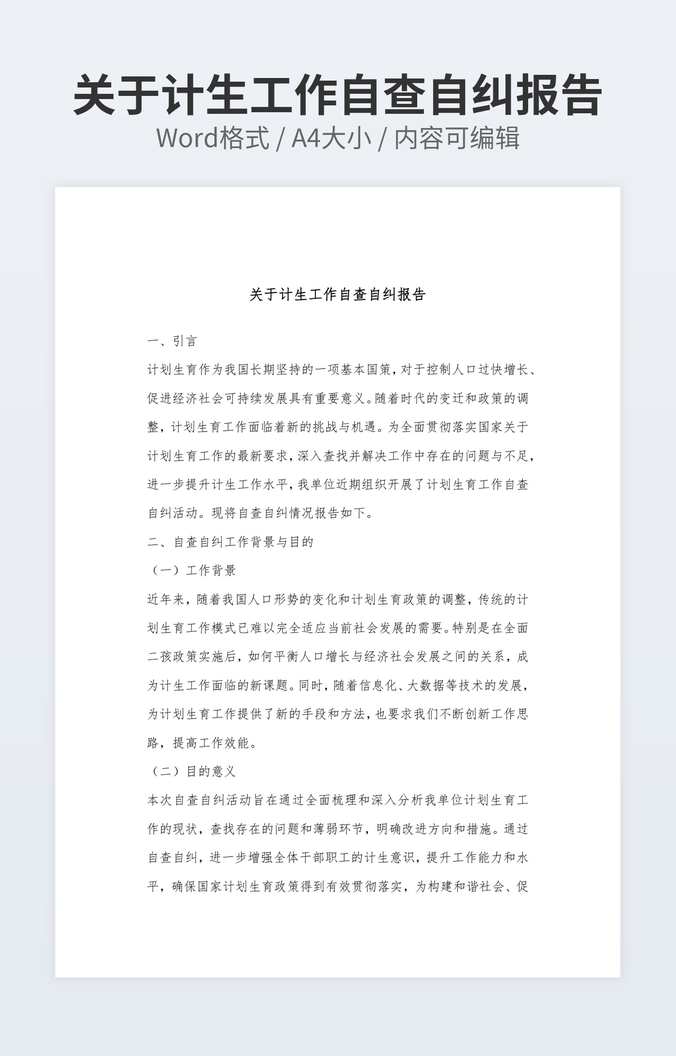 关于计生工作自查自纠报告

Word格式 / A4大小 / 内容可编辑

关于计生工作自查自纠报告

一、引言

计划生育作为我国长期坚持的一项基本国策，对于控制人口过快增长、促进经济社会可持续发展具有重要意义。随着时代的变迁和政策的调整，计划生育工作面临着新的挑战与机遇。为全面贯彻落实国家关于计划生育工作的最新要求，深入查找并解决工作中存在的问题与不足，进一步提升计生工作水平，我单位近期组织开展了计划生育工作自查自纠活动。现将自查自纠情况报告如下。

二、自查自纠工作背景与目的

（一）工作背景

近年来，随着我国人口形势的变化和计划生育政策的调整，传统的计划生育工作模式已难以完全适应当前社会发展的需要。特别是在全面二孩政策实施后，如何平衡人口增长与经济社会发展之间的关系，成为计生工作面临的新课题。同时，随着信息化、大数据等技术的发展，为计划生育工作提供了新的手段和方法，也要求我们不断创新工作思路，提高工作效能。

（二）目的意义

本次自查自纠活动旨在通过全面梳理和深入分析我单位计划生育工作的现状，查找存在的问题和薄弱环节，明确改进方向和措施。通过自查自纠，进一步增强全体干部职工的计生意识，提升工作能力和水平，确保国家计划生育政策得到有效贯彻落实，为构建和谐社会、促